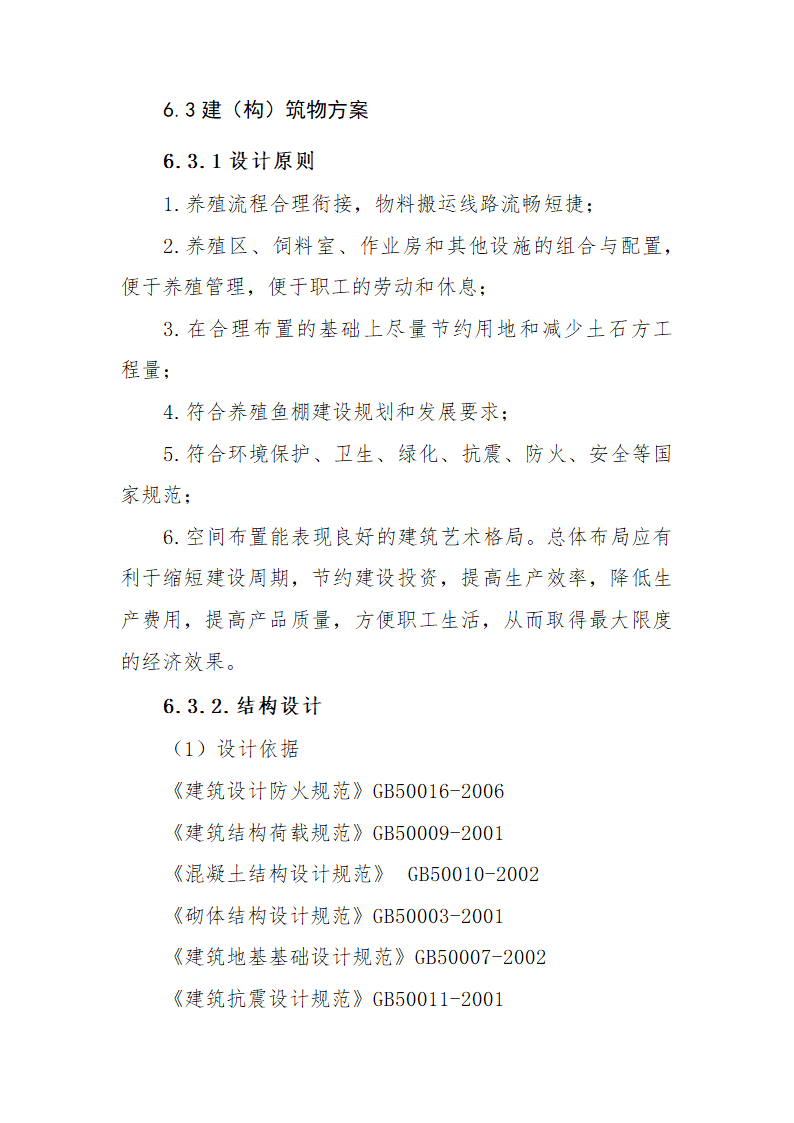 6.3 建（构）筑物方案

6.3.1 设计原则

1.养殖流程合理衔接，物料搬运线路流畅短捷；

2.养殖区、饲料室、作业房和其他设施的组合与配置，便于养殖管理，便于职工的劳动和休息；

3.在合理布置的基础上尽量节约用地和减少土石方工程量；

4.符合养殖鱼棚建设规划和发展要求；

5.符合环境保护、卫生、绿化、抗震、防火、安全等国家规范；

6.空间布置能表现良好的建筑艺术格局。总体布局应有利于缩短建设周期，节约建设投资，提高生产效率，降低生产费用，提高产品质量，方便职工生活，从而取得最大限度的经济效果。

6.3.2.结构设计

（1）设计依据

《建筑设计防火规范》GB50016-2006

《建筑结构荷载规范》GB50009-2001

《混凝土结构设计规范》 GB50010-2002

《砌体结构设计规范》GB50003-2001

《建筑地基基础设计规范》GB50007-2002

《建筑抗震设计规范》GB50011-2001